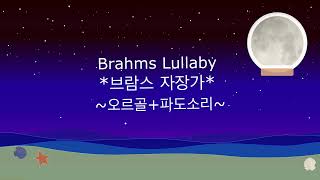 Brahms Lullaby
*브람스 자장가*
~오르골+파도소리~